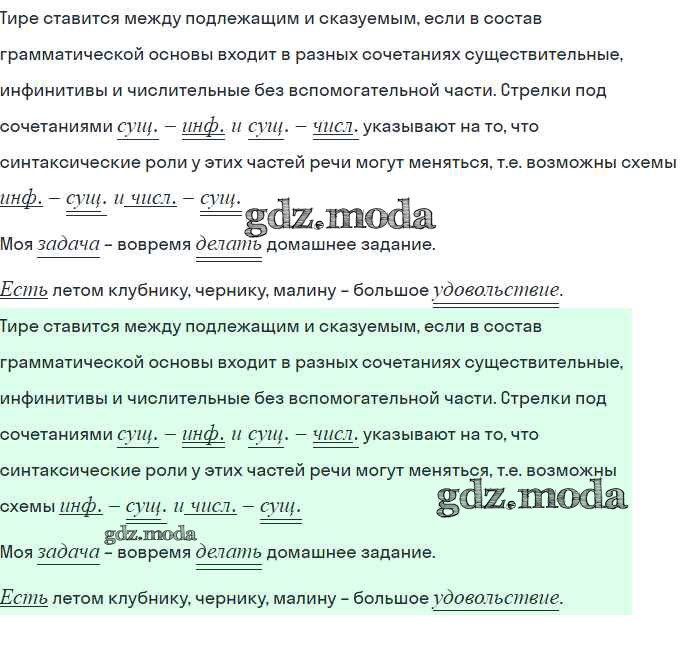 Тире ставится между подлежащим и сказуемым, если в состав грамматической основы входит в разных сочетаниях существительные, инфинитивы и числительные без вспомогательной части. Стрелки под сочетаниями сущ. – инф. и сущ. – числ. указывают на то, что синтаксические роли у этих частей речи могут меняться, т.е. возможны схемы инф. – сущ. и числ. – сущ.

gdz.moda

Моя задача – вовремя делать домашнее задание.

Есть летом клубнику, чернику, малину – большое удовольствие.

Тире ставится между подлежащим и сказуемым, если в состав грамматической основы входит в разных сочетаниях существительные, инфинитивы и числительные без вспомогательной части. Стрелки под сочетаниями сущ. – инф. и сущ. – числ. указывают на то, что синтаксические роли у этих частей речи могут меняться, т.е. возможны схемы инф. – сущ. и числ. – сущ.

gdz.moda

gdz.moda

Моя задача – вовремя делать домашнее задание.

Есть летом клубнику, чернику, малину – большое удовольствие.